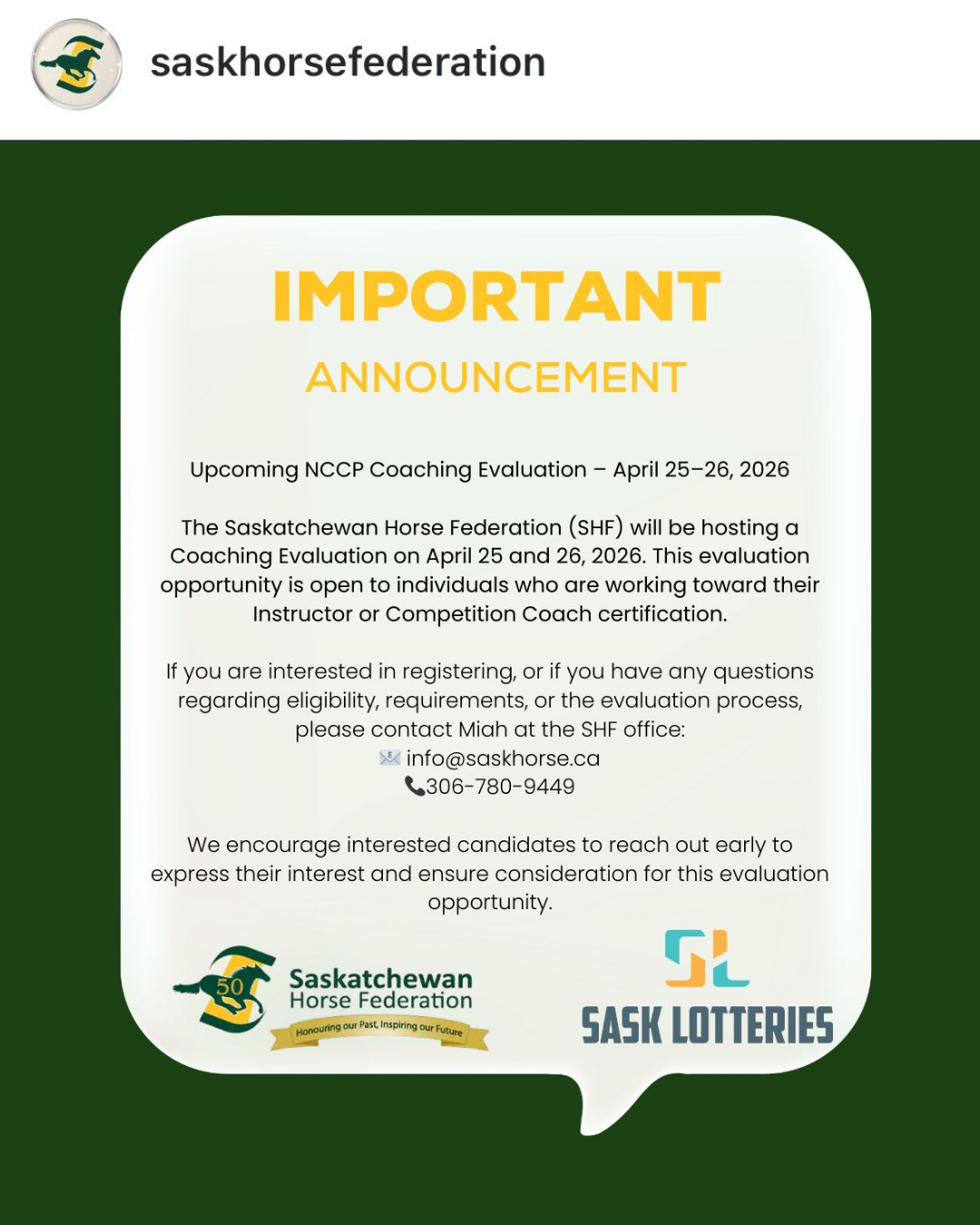 saskhorsefederation

IMPORTANT
ANNOUNCEMENT

Upcoming NCCP Coaching Evaluation – April 25–26, 2026

The Saskatchewan Horse Federation (SHF) will be hosting a Coaching Evaluation on April 25 and 26, 2026. This evaluation opportunity is open to individuals who are working toward their Instructor or Competition Coach certification.

If you are interested in registering, or if you have any questions regarding eligibility, requirements, or the evaluation process, please contact Miah at the SHF office:
info@saskhorse.ca
306-780-9449

We encourage interested candidates to reach out early to express their interest and ensure consideration for this evaluation opportunity.

50
Saskatchewan
Horse Federation
Honouring our Past, Inspiring our Future

SL
SASK LOTTERIES